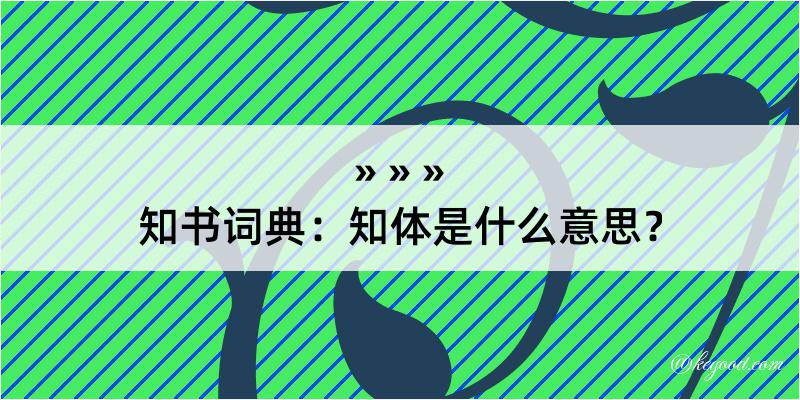 » » »

知书词典：知体是什么意思？

@kegood.com